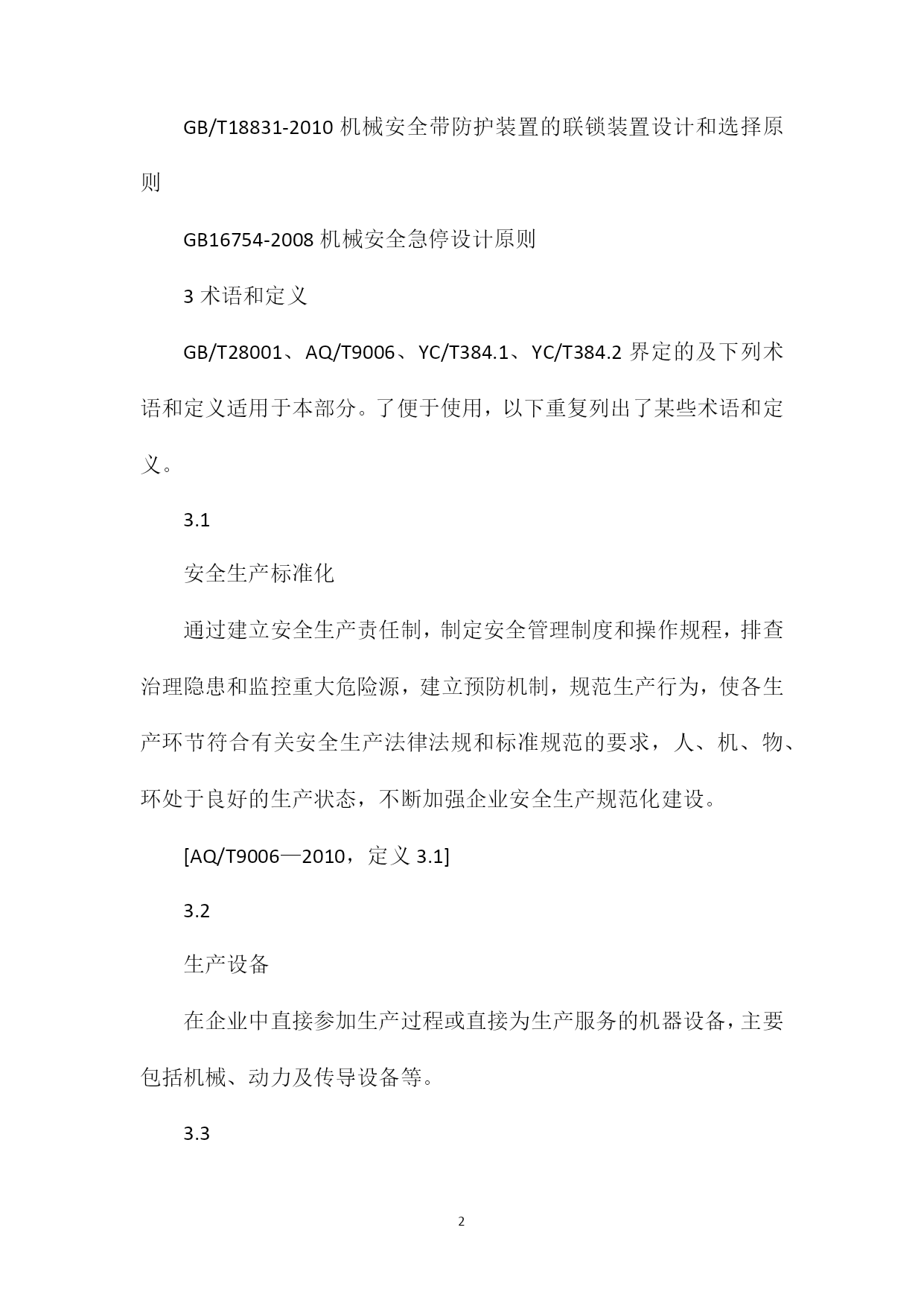 GB/T18831-2010 机械安全带防护装置的联锁装置设计和选择原则

GB16754-2008 机械安全急停设计原则

3 术语和定义

GB/T28001、AQ/T9006、YC/T384.1、YC/T384.2 界定的及下列术语和定义适用于本部分。了便于使用，以下重复列出了某些术语和定义。

3.1

安全生产标准化

通过建立安全生产责任制，制定安全管理制度和操作规程，排查治理隐患和监控重大危险源，建立预防机制，规范生产行为，使各生产环节符合有关安全生产法律法规和标准规范的要求，人、机、物、环处于良好的生产状态，不断加强企业安全生产规范化建设。

[AQ/T9006—2010，定义 3.1]

3.2

生产设备

在企业中直接参加生产过程或直接为生产服务的机器设备，主要包括机械、动力及传导设备等。

3.3

2